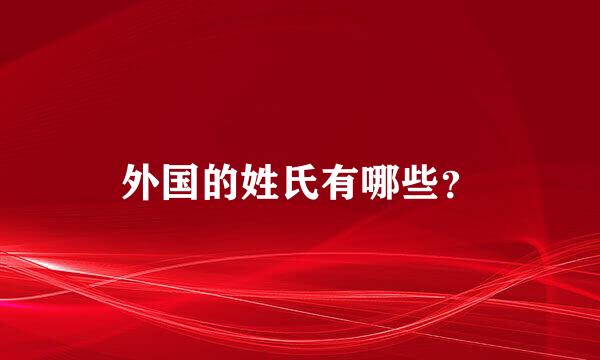 外国的姓氏有哪些？